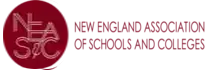 NEAS&C

NEW ENGLAND ASSOCIATION OF SCHOOLS AND COLLEGES